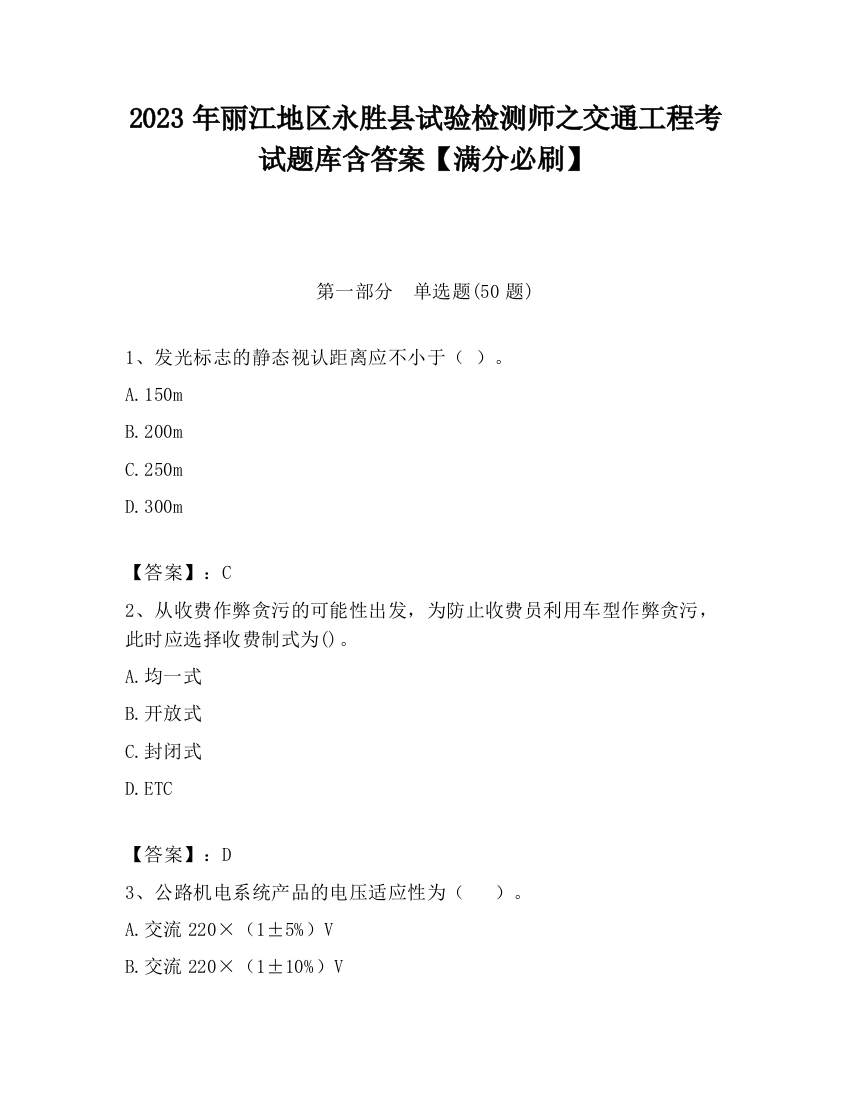 2023 年丽江地区永胜县试验检测师之交通工程考试题库含答案【满分必刷】

第一部分　单选题(50 题)

1、发光标志的静态视认距离应不小于（ ）。

A. 150m

B. 200m

C. 250m

D. 300m

【答案】：C

2、从收费作弊贪污的可能性出发，为防止收费员利用车型作弊贪污，此时应选择收费制式为()。

A. 均一式

B. 开放式

C. 封闭式

D. ETC

【答案】：D

3、公路机电系统产品的电压适应性为（　　）。

A. 交流 220×（1±5%）V

B. 交流 220×（1±10%）V